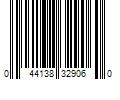 0 44138 32906 0